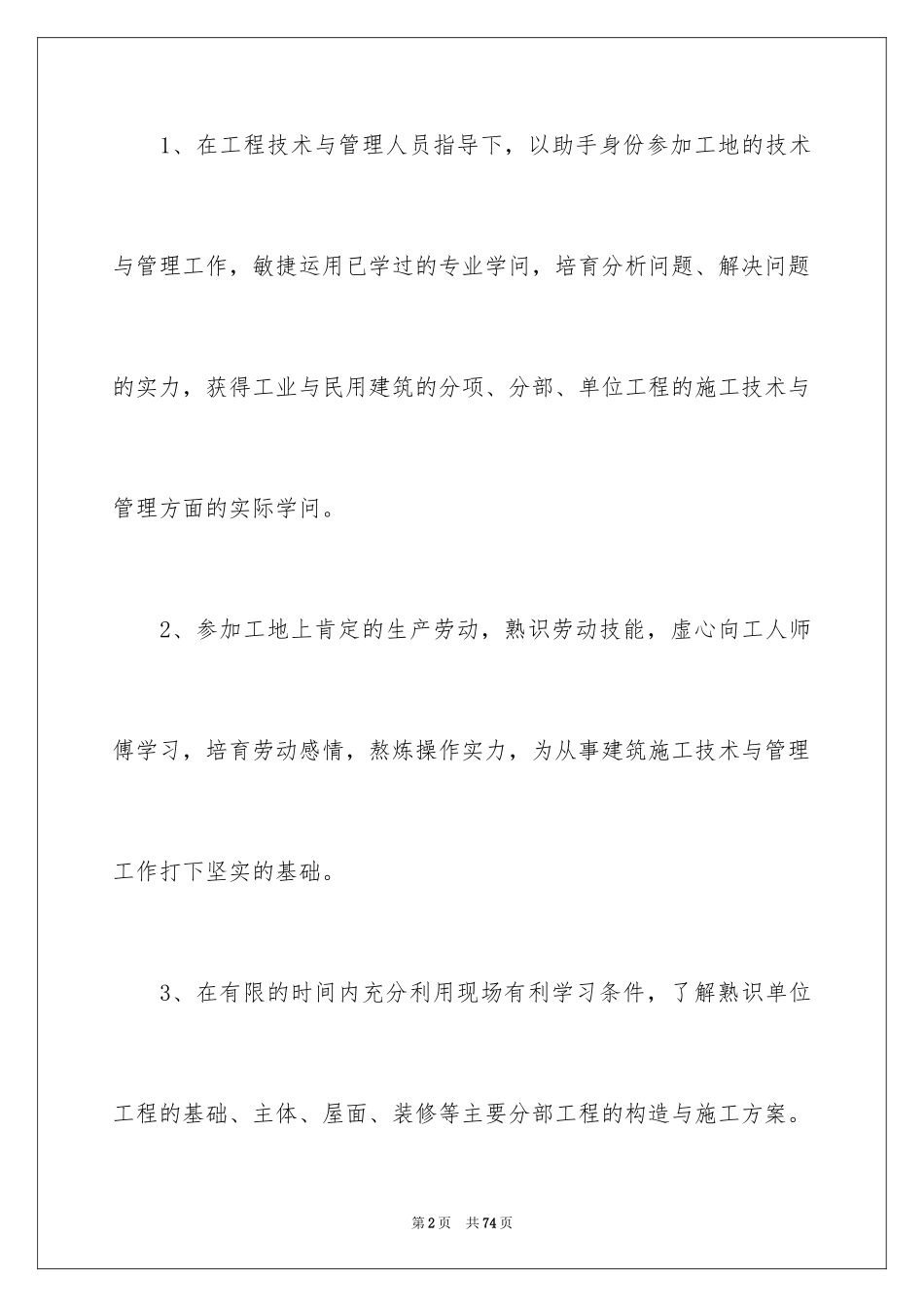 1、在工程技术与管理人员指导下，以助手身份参加工地的技术与管理工作，敏捷运用已学过的专业学问，培育分析问题、解决问题的实力，获得工业与民用建筑的分项、分部、单位工程的施工技术与管理方面的实际学问。

2、参加工地上肯定的生产劳动，熟识劳动技能，虚心向工人师傅学习，培育劳动感情，熬炼操作实力，为从事建筑施工技术与管理工作打下坚实的基础。

3、在有限的时间内充分利用现场有利学习条件，了解熟识单位工程的基础、主体、屋面、装修等主要分部工程的构造与施工方案。

第2页　共74页